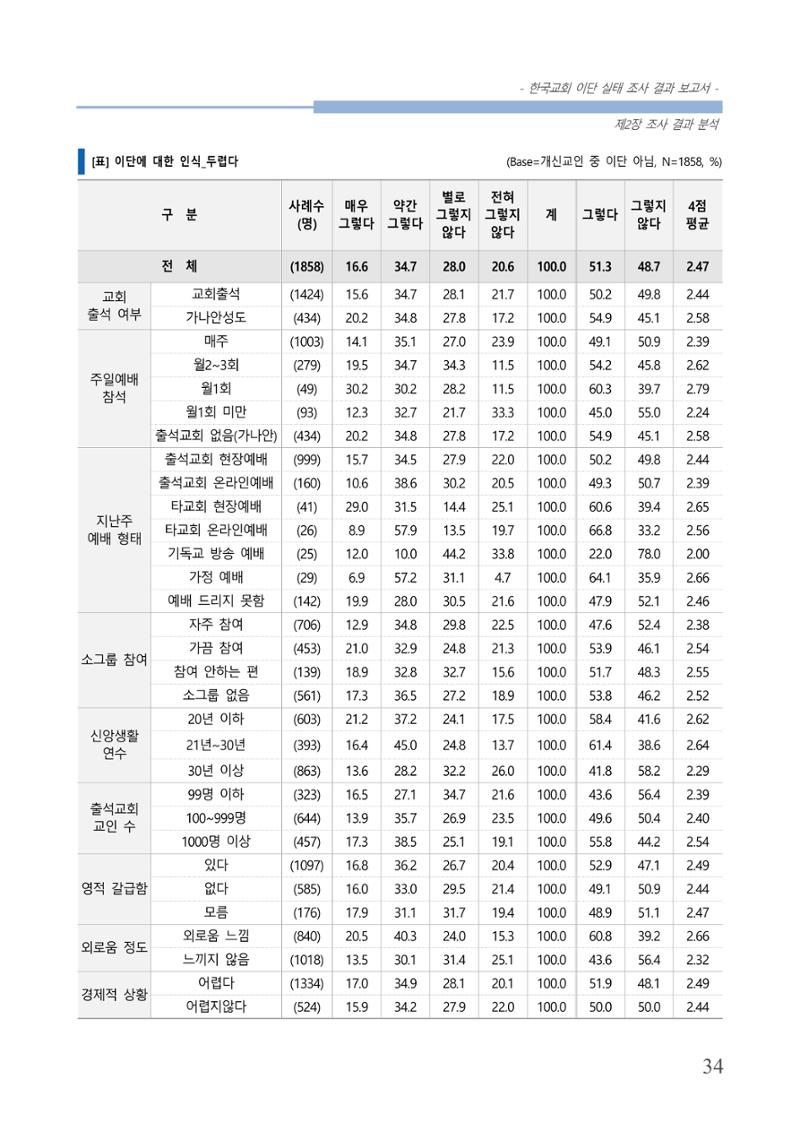 - 한국교회 이단 실태 조사 결과 보고서 -

제2장 조사 결과 분석

[표] 이단에 대한 인식_두렵다

(Base=개신교인 중 이단 아님, N=1858, %)

| 구 분 | | 사례수 (명) | 매우 그렇다 | 약간 그렇다 | 별로 그렇지 않다 | 전혀 그렇지 않다 | 계 | 그렇다 | 그렇지 않다 | 4점 평균 |
|---|---|---|---|---|---|---|---|---|---|---|
| 전 체 | | (1858) | 16.6 | 34.7 | 28.0 | 20.6 | 100.0 | 51.3 | 48.7 | 2.47 |
| 교회 출석 여부 | 교회출석 | (1424) | 15.6 | 34.7 | 28.1 | 21.7 | 100.0 | 50.2 | 49.8 | 2.44 |
| | 가나안성도 | (434) | 20.2 | 34.8 | 27.8 | 17.2 | 100.0 | 54.9 | 45.1 | 2.58 |
| 주일예배 참석 | 매주 | (1003) | 14.1 | 35.1 | 27.0 | 23.9 | 100.0 | 49.1 | 50.9 | 2.39 |
| | 월2~3회 | (279) | 19.5 | 34.7 | 34.3 | 11.5 | 100.0 | 54.2 | 45.8 | 2.62 |
| | 월1회 | (49) | 30.2 | 30.2 | 28.2 | 11.5 | 100.0 | 60.3 | 39.7 | 2.79 |
| | 월1회 미만 | (93) | 12.3 | 32.7 | 21.7 | 33.3 | 100.0 | 45.0 | 55.0 | 2.24 |
| | 출석교회 없음(가나안) | (434) | 20.2 | 34.8 | 27.8 | 17.2 | 100.0 | 54.9 | 45.1 | 2.58 |
| 지난주 예배 형태 | 출석교회 현장예배 | (999) | 15.7 | 34.5 | 27.9 | 22.0 | 100.0 | 50.2 | 49.8 | 2.44 |
| | 출석교회 온라인예배 | (160) | 10.6 | 38.6 | 30.2 | 20.5 | 100.0 | 49.3 | 50.7 | 2.39 |
| | 타교회 현장예배 | (41) | 29.0 | 31.5 | 14.4 | 25.1 | 100.0 | 60.6 | 39.4 | 2.65 |
| | 타교회 온라인예배 | (26) | 8.9 | 57.9 | 13.5 | 19.7 | 100.0 | 66.8 | 33.2 | 2.56 |
| | 기독교 방송 예배 | (25) | 12.0 | 10.0 | 44.2 | 33.8 | 100.0 | 22.0 | 78.0 | 2.00 |
| | 가정 예배 | (29) | 6.9 | 57.2 | 31.1 | 4.7 | 100.0 | 64.1 | 35.9 | 2.66 |
| | 예배 드리지 못함 | (142) | 19.9 | 28.0 | 30.5 | 21.6 | 100.0 | 47.9 | 52.1 | 2.46 |
| 소그룹 참여 | 자주 참여 | (706) | 12.9 | 34.8 | 29.8 | 22.5 | 100.0 | 47.6 | 52.4 | 2.38 |
| | 가끔 참여 | (453) | 21.0 | 32.9 | 24.8 | 21.3 | 100.0 | 53.9 | 46.1 | 2.54 |
| | 참여 안하는 편 | (139) | 18.9 | 32.8 | 32.7 | 15.6 | 100.0 | 51.7 | 48.3 | 2.55 |
| | 소그룹 없음 | (561) | 17.3 | 36.5 | 27.2 | 18.9 | 100.0 | 53.8 | 46.2 | 2.52 |
| 신앙생활 연수 | 20년 이하 | (603) | 21.2 | 37.2 | 24.1 | 17.5 | 100.0 | 58.4 | 41.6 | 2.62 |
| | 21년~30년 | (393) | 16.4 | 45.0 | 24.8 | 13.7 | 100.0 | 61.4 | 38.6 | 2.64 |
| | 30년 이상 | (863) | 13.6 | 28.2 | 32.2 | 26.0 | 100.0 | 41.8 | 58.2 | 2.29 |
| 출석교회 교인 수 | 99명 이하 | (323) | 16.5 | 27.1 | 34.7 | 21.6 | 100.0 | 43.6 | 56.4 | 2.39 |
| | 100~999명 | (644) | 13.9 | 35.7 | 26.9 | 23.5 | 100.0 | 49.6 | 50.4 | 2.40 |
| | 1000명 이상 | (457) | 17.3 | 38.5 | 25.1 | 19.1 | 100.0 | 55.8 | 44.2 | 2.54 |
| 영적 갈급함 | 있다 | (1097) | 16.8 | 36.2 | 26.7 | 20.4 | 100.0 | 52.9 | 47.1 | 2.49 |
| | 없다 | (585) | 16.0 | 33.0 | 29.5 | 21.4 | 100.0 | 49.1 | 50.9 | 2.44 |
| | 모름 | (176) | 17.9 | 31.1 | 31.7 | 19.4 | 100.0 | 48.9 | 51.1 | 2.47 |
| 외로움 정도 | 외로움 느낌 | (840) | 20.5 | 40.3 | 24.0 | 15.3 | 100.0 | 60.8 | 39.2 | 2.66 |
| | 느끼지 않음 | (1018) | 13.5 | 30.1 | 31.4 | 25.1 | 100.0 | 43.6 | 56.4 | 2.32 |
| 경제적 상황 | 어렵다 | (1334) | 17.0 | 34.9 | 28.1 | 20.1 | 100.0 | 51.9 | 48.1 | 2.49 |
| | 어렵지않다 | (524) | 15.9 | 34.2 | 27.9 | 22.0 | 100.0 | 50.0 | 50.0 | 2.44 |

34